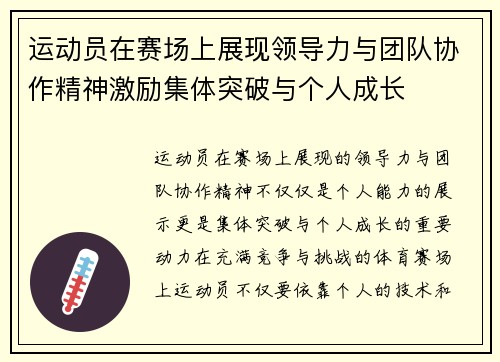 运动员在赛场上展现领导力与团队协作精神激励集体突破与个人成长

运动员在赛场上展现的领导力与团队协作精神不仅仅是个人能力的展示更是集体突破与个人成长的重要动力在充满竞争与挑战的体育赛场上运动员不仅要依靠个人的技术和